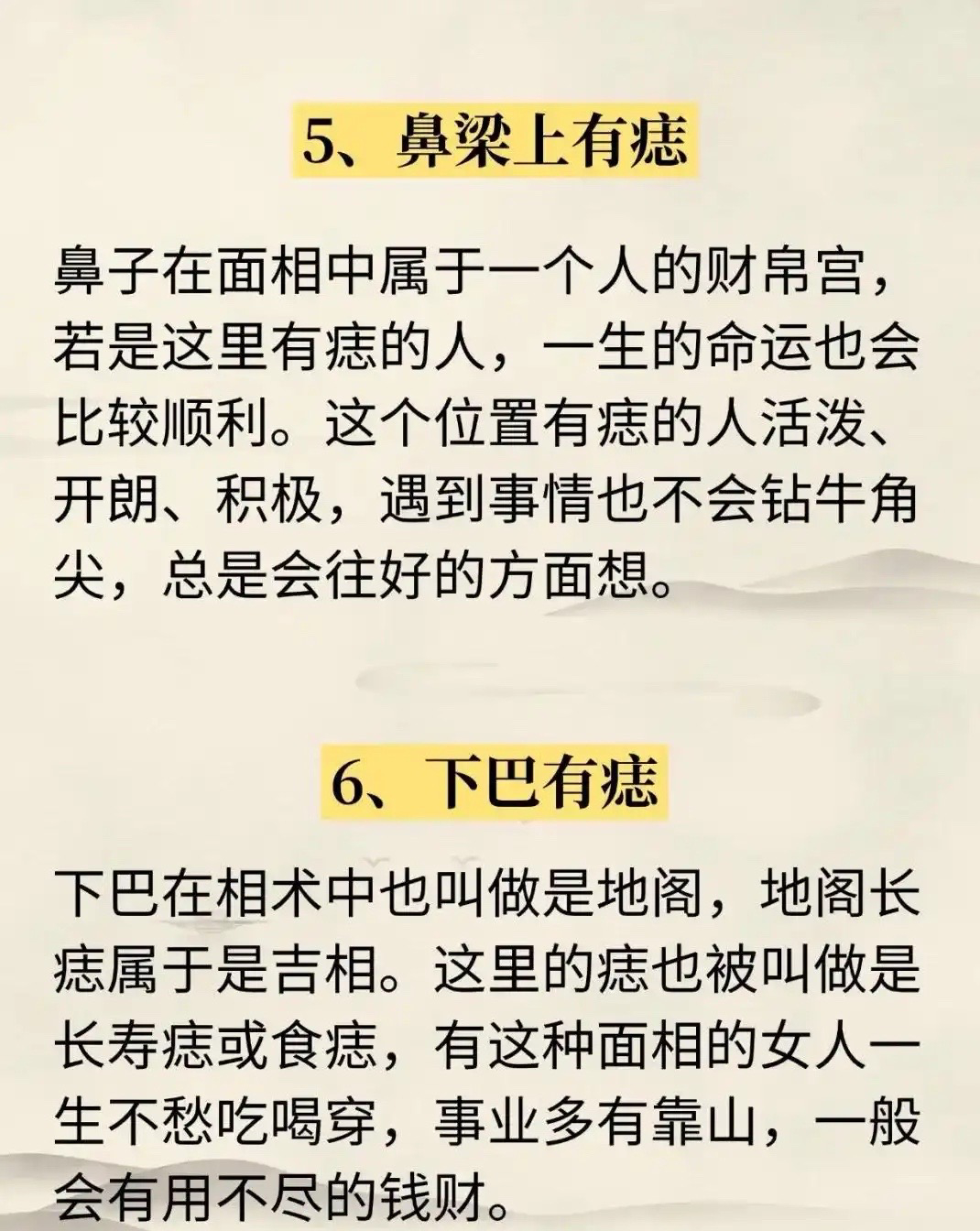 5、鼻梁上有痣

鼻子在面相中属于一个人的财帛宫，若是这里有痣的人，一生的命运也会比较顺利。这个位置有痣的人活泼、开朗、积极，遇到事情也不会钻牛角尖，总是会往好的方面想。

6、下巴有痣

下巴在相术中也叫做是地阁，地阁长痣属于是吉相。这里的痣也被叫做是长寿痣或食痣，有这种面相的女人一生不愁吃喝穿，事业多有靠山，一般会有用不尽的钱财。